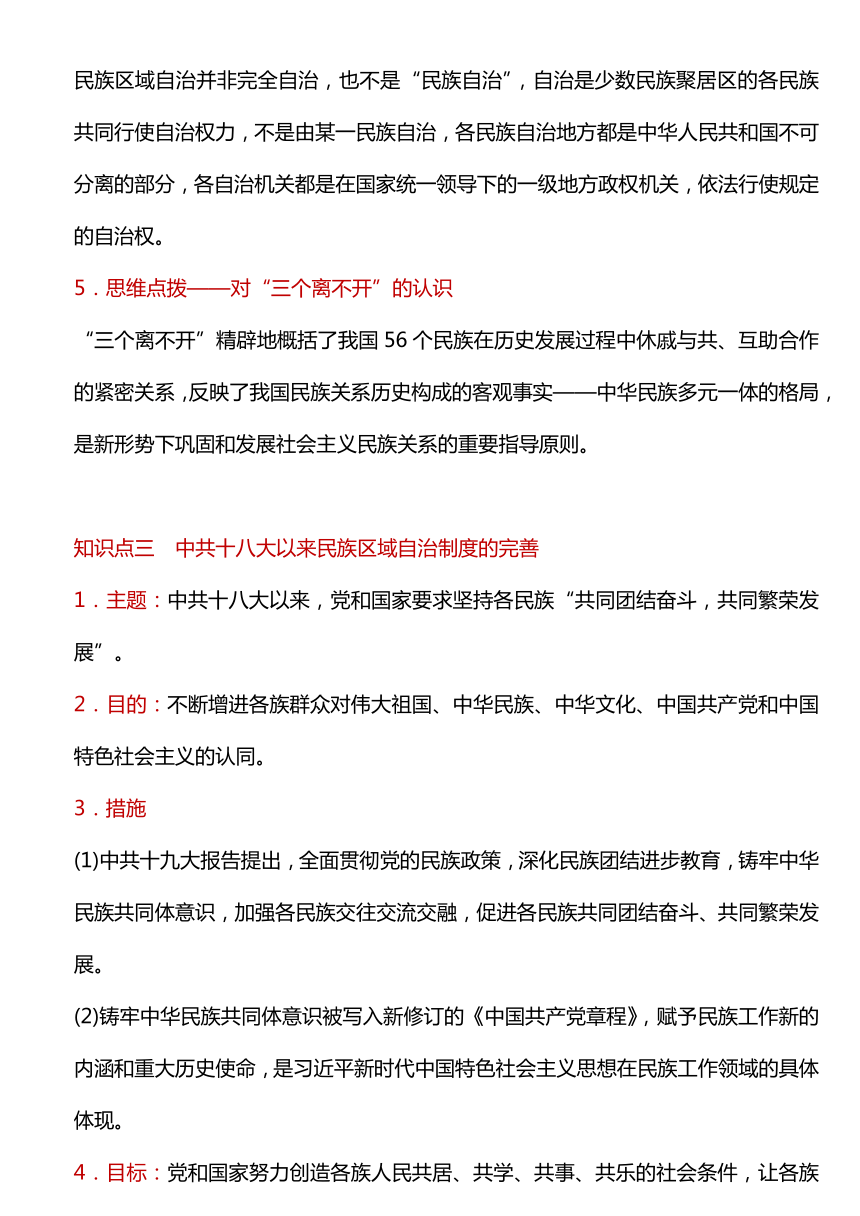 民族区域自治并非完全自治，也不是“民族自治”，自治是少数民族聚居区的各民族共同行使自治权力，不是由某一民族自治，各民族自治地方都是中华人民共和国不可分离的部分，各自治机关都是在国家统一领导下的一级地方政权机关，依法行使规定的自治权。

5．思维点拨——对“三个离不开”的认识

“三个离不开”精辟地概括了我国 56 个民族在历史发展过程中休戚与共、互助合作的紧密关系，反映了我国民族关系历史构成的客观事实——中华民族多元一体的格局，是新形势下巩固和发展社会主义民族关系的重要指导原则。

知识点三　中共十八大以来民族区域自治制度的完善

1．主题：中共十八大以来，党和国家要求坚持各民族“共同团结奋斗，共同繁荣发展”。

2．目的：不断增进各族群众对伟大祖国、中华民族、中华文化、中国共产党和中国特色社会主义的认同。

3．措施

(1)中共十九大报告提出，全面贯彻党的民族政策，深化民族团结进步教育，铸牢中华民族共同体意识，加强各民族交往交流交融，促进各民族共同团结奋斗、共同繁荣发展。

(2)铸牢中华民族共同体意识被写入新修订的《中国共产党章程》，赋予民族工作新的内涵和重大历史使命，是习近平新时代中国特色社会主义思想在民族工作领域的具体体现。

4．目标：党和国家努力创造各族人民共居、共学、共事、共乐的社会条件，让各族